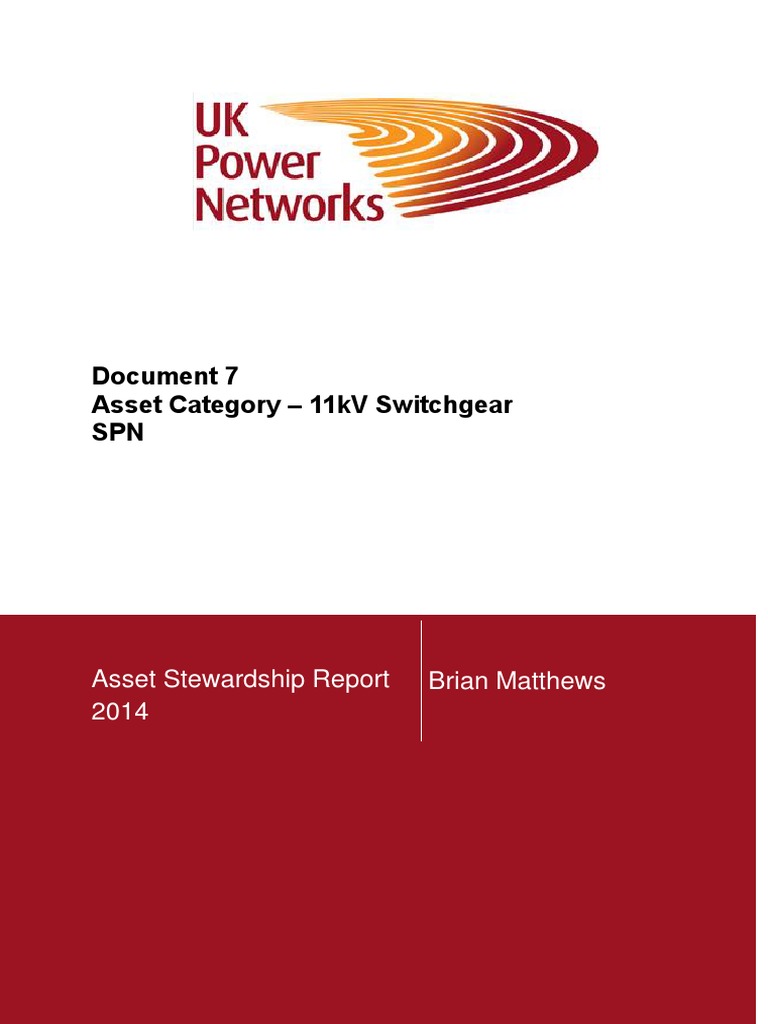 UK
Power
Networks

Document 7
Asset Category – 11kV Switchgear
SPN

Asset Stewardship Report 2014

Brian Matthews